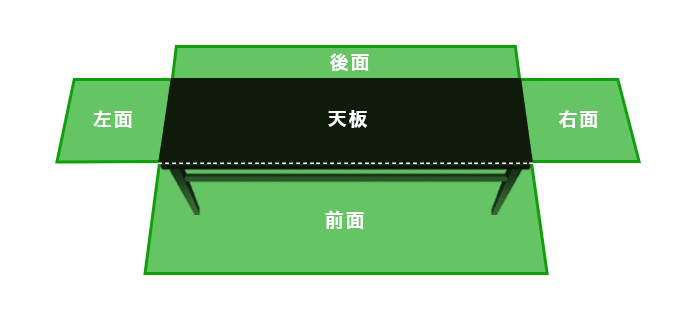 後面

左面

天板

右面

前面